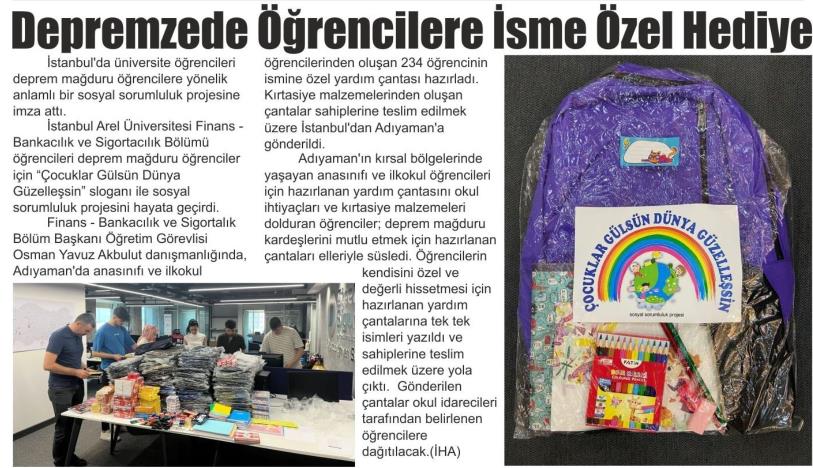 Depremzede Öğrencilere İsme Özel Hediye

İstanbul'da üniversite öğrencileri deprem mağduru öğrencilere yönelik anlamlı bir sosyal sorumluluk projesine imza attı.

İstanbul Arel Üniversitesi Finans - Bankacılık ve Sigortacılık Bölümü öğrencileri deprem mağduru öğrenciler için "Çocuklar Gülsün Dünya Güzelleşsin" sloganı ile sosyal sorumluluk projesini hayata geçirdi.

Finans - Bankacılık ve Sigortalık Bölüm Başkanı Öğretim Görevlisi Osman Yavuz Akbulut danışmanlığında, Adıyaman'da anasınıfı ve ilkokul öğrencilerinden oluşan 234 öğrencinin ismine özel yardım çantası hazırladı. Kırtasiye malzemelerinden oluşan çantalar sahiplerine teslim edilmek üzere İstanbul'dan Adıyaman'a gönderildi.

Adıyaman'ın kırsal bölgelerinde yaşayan anasınıfı ve ilkokul öğrencileri için hazırlanan yardım çantasını okul ihtiyaçları ve kırtasiye malzemeleri dolduran öğrenciler; deprem mağduru kardeşlerini mutlu etmek için hazırlanan çantaları elleriyle süsledi. Öğrencilerin kendisini özel ve değerli hissetmesi için hazırlanan yardım çantalarına tek tek isimleri yazıldı ve sahiplerine teslim edilmek üzere yola çıktı. Gönderilen çantalar okul idarecileri tarafından belirlenen öğrencilere dağıtılacak.(İHA)

ÇOCUKLAR GÜLSÜN DÜNYA GÜZELLEŞSİN
sosyal sorumluluk projesi

FATİH